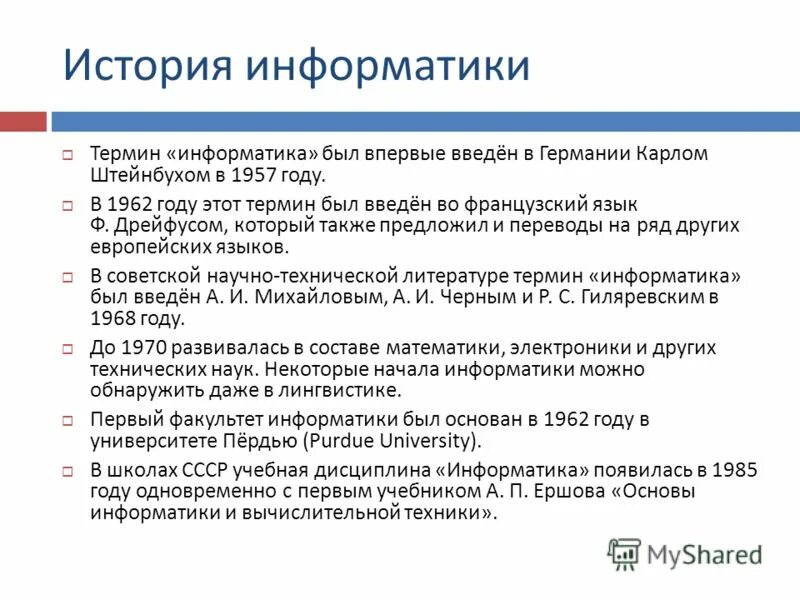 История информатики

Термин «информатика» был впервые введён в Германии Карлом Штейнбухом в 1957 году.

В 1962 году этот термин был введён во французский язык Ф. Дрейфусом, который также предложил и переводы на ряд других европейских языков.

В советской научно-технической литературе термин «информатика» был введён А. И. Михайловым, А. И. Черным и Р. С. Гиляревским в 1968 году.

До 1970 развивалась в составе математики, электроники и других технических наук. Некоторые начала информатики можно обнаружить даже в лингвистике.

Первый факультет информатики был основан в 1962 году в университете Пёрдью (Purdue University).

В школах СССР учебная дисциплина «Информатика» появилась в 1985 году одновременно с первым учебником А. П. Ершова «Основы информатики и вычислительной техники».

MyShared